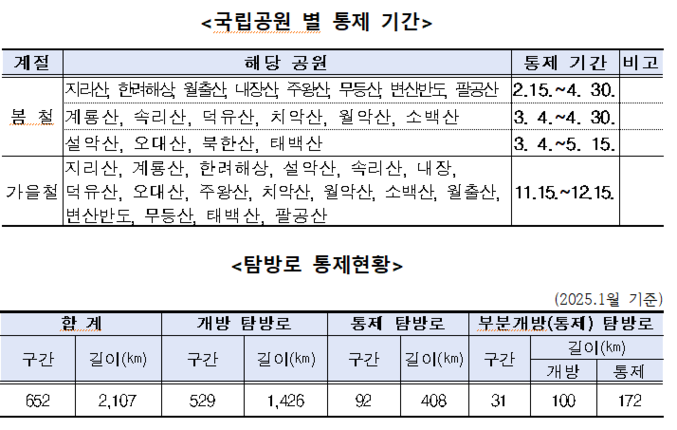 <국립공원 별 통제 기간>

| 계절 | 해당 공원 | 통제 기간 | 비고 |
|---|---|---|---|
| 봄 철 | 지리산, 한려해상, 월출산, 내장산, 주왕산, 무등산, 변산반도, 팔공산 | 2.15.~4. 30. | |
| | 계룡산, 속리산, 덕유산, 치악산, 월악산, 소백산 | 3. 4.~4. 30. | |
| | 설악산, 오대산, 북한산, 태백산 | 3. 4.~5. 15. | |
| 가을철 | 지리산, 계룡산, 한려해상, 설악산, 속리산, 내장, 덕유산, 오대산, 주왕산, 치악산, 월악산, 소백산, 월출산, 변산반도, 무등산, 태백산, 팔공산 | 11.15.~12.15. | |

<탐방로 통제현황>

(2025.1월 기준)

| 합 계 | | 개방 탐방로 | | 통제 탐방로 | | 부분개방(통제) 탐방로 | | |
|---|---|---|---|---|---|---|---|---|
| 구간 | 길이(㎞) | 구간 | 길이(㎞) | 구간 | 길이(㎞) | 구간 | 길이(㎞) 개방 | 길이(㎞) 통제 |
| 652 | 2,107 | 529 | 1,426 | 92 | 408 | 31 | 100 | 172 |